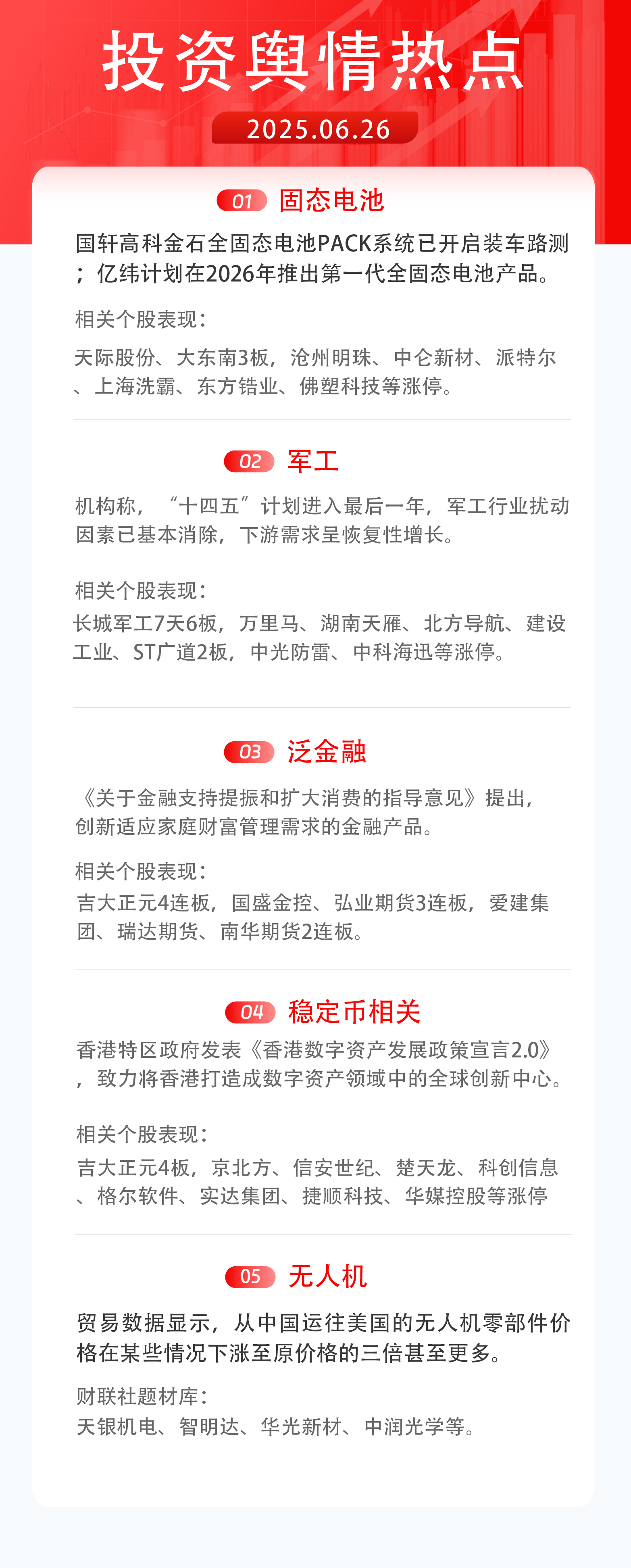 投资舆情热点

2025.06.26

01 固态电池

国轩高科金石全固态电池PACK系统已开启装车路测；亿纬计划在2026年推出第一代全固态电池产品。

相关个股表现：

天际股份、大东南3板，沧州明珠、中仑新材、派特尔、上海洗霸、东方锆业、佛塑科技等涨停。

02 军工

机构称，“十四五”计划进入最后一年，军工行业扰动因素已基本消除，下游需求呈恢复性增长。

相关个股表现：

长城军工7天6板，万里马、湖南天雁、北方导航、建设工业、ST广道2板，中光防雷、中科海迅等涨停。

03 泛金融

《关于金融支持提振和扩大消费的指导意见》提出，创新适应家庭财富管理需求的金融产品。

相关个股表现：

吉大正元4连板，国盛金控、弘业期货3连板，爱建集团、瑞达期货、南华期货2连板。

04 稳定币相关

香港特区政府发表《香港数字资产发展政策宣言2.0》，致力将香港打造成数字资产领域中的全球创新中心。

相关个股表现：

吉大正元4板，京北方、信安世纪、楚天龙、科创信息、格尔软件、实达集团、捷顺科技、华媒控股等涨停

05 无人机

贸易数据显示，从中国运往美国的无人机零部件价格在某些情况下涨至原价格的三倍甚至更多。

财联社题材库：

天银机电、智明达、华光新材、中润光学等。